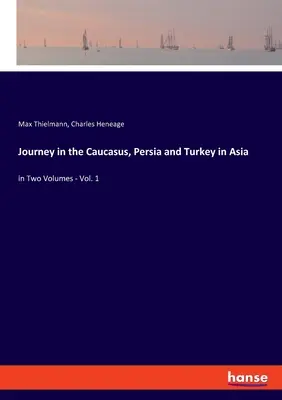 Max Thielmann, Charles Heneage

Journey in the Caucasus, Persia and Turkey in Asia

In Two Volumes - Vol. 1

hanse